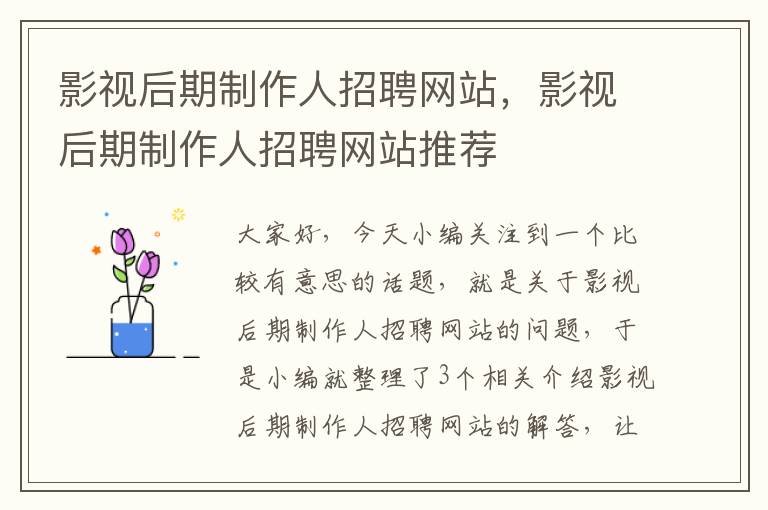 影视后期制作人招聘网站，影视后期制作人招聘网站推荐

大家好，今天小编关注到一个比较有意思的话题，就是关于影视后期制作人招聘网站的问题，于是小编就整理了3个相关介绍影视后期制作人招聘网站的解答，让